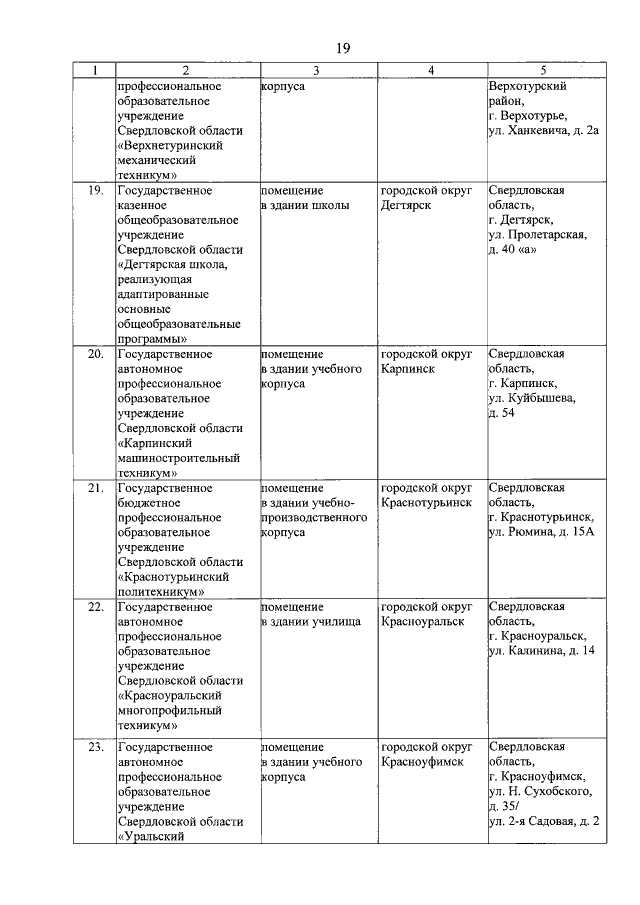 19

| 1 | 2 | 3 | 4 | 5 |
|---|---|---|---|---|
| | профессиональное образовательное учреждение Свердловской области «Верхнетуринский механический техникум» | корпуса | | Верхотурский район, г. Верхотурье, ул. Ханкевича, д. 2а |
| 19. | Государственное казенное общеобразовательное учреждение Свердловской области «Дегтярская школа, реализующая адаптированные основные общеобразовательные программы» | помещение в здании школы | городской округ Дегтярск | Свердловская область, г. Дегтярск, ул. Пролетарская, д. 40 «а» |
| 20. | Государственное автономное профессиональное образовательное учреждение Свердловской области «Карпинский машиностроительный техникум» | помещение в здании учебного корпуса | городской округ Карпинск | Свердловская область, г. Карпинск, ул. Куйбышева, д. 54 |
| 21. | Государственное бюджетное профессиональное образовательное учреждение Свердловской области «Краснотурьинский политехникум» | помещение в здании учебно-производственного корпуса | городской округ Краснотурьинск | Свердловская область, г. Краснотурьинск, ул. Рюмина, д. 15А |
| 22. | Государственное автономное профессиональное образовательное учреждение Свердловской области «Красноуральский многопрофильный техникум» | помещение в здании училища | городской округ Красноуральск | Свердловская область, г. Красноуральск, ул. Калинина, д. 14 |
| 23. | Государственное автономное профессиональное образовательное учреждение Свердловской области «Уральский | помещение в здании учебного корпуса | городской округ Красноуфимск | Свердловская область, г. Красноуфимск, ул. Н. Сухобского, д. 35/ ул. 2-я Садовая, д. 2 |